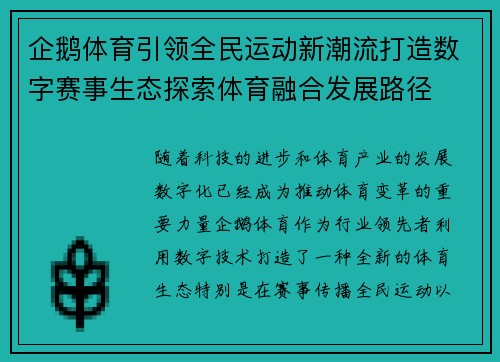 企鹅体育引领全民运动新潮流打造数字赛事生态探索体育融合发展路径

随着科技的进步和体育产业的发展数字化已经成为推动体育变革的重要力量企鹅体育作为行业领先者利用数字技术打造了一种全新的体育生态特别是在赛事传播全民运动以